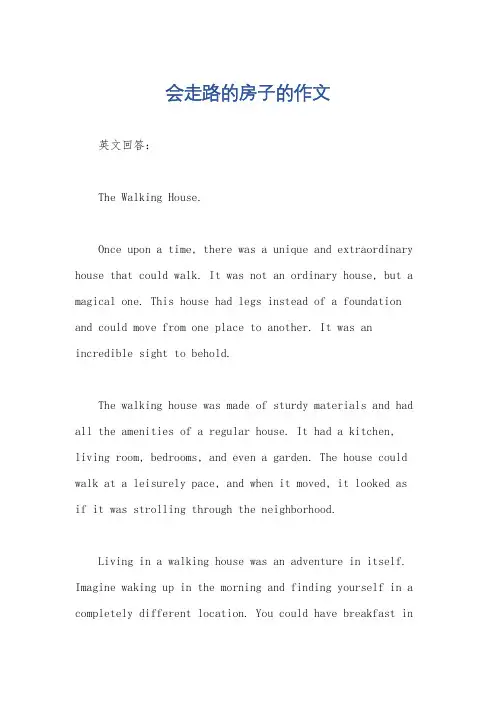 会走路的房子的作文

英文回答：

The Walking House.

Once upon a time, there was a unique and extraordinary house that could walk. It was not an ordinary house, but a magical one. This house had legs instead of a foundation and could move from one place to another. It was an incredible sight to behold.

The walking house was made of sturdy materials and had all the amenities of a regular house. It had a kitchen, living room, bedrooms, and even a garden. The house could walk at a leisurely pace, and when it moved, it looked as if it was strolling through the neighborhood.

Living in a walking house was an adventure in itself. Imagine waking up in the morning and finding yourself in a completely different location. You could have breakfast in